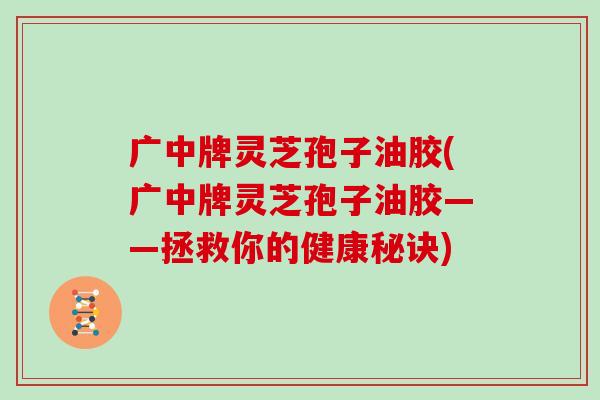 广中牌灵芝孢子油胶(广中牌灵芝孢子油胶——拯救你的健康秘诀)